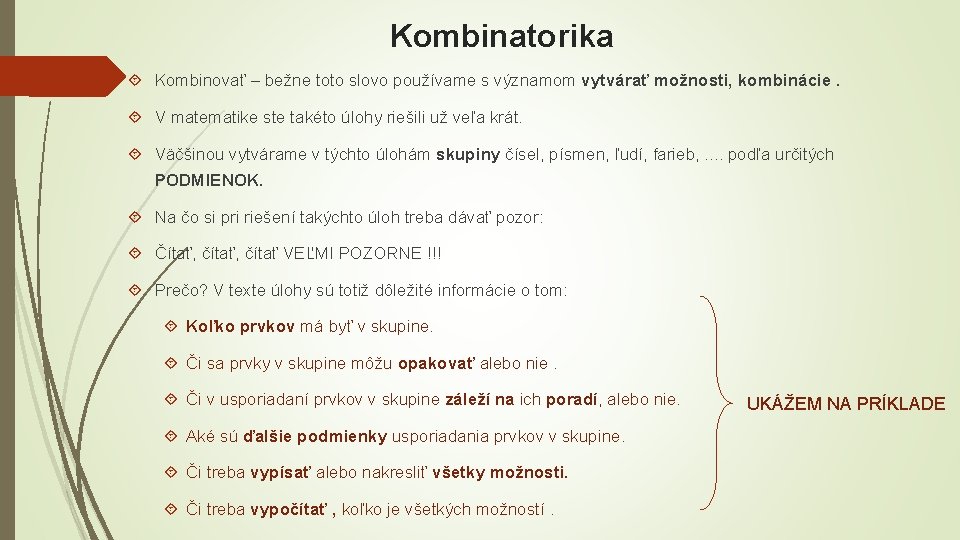 Kombinatorika

Kombinovať – bežne toto slovo používame s významom vytvárať možnosti, kombinácie .

V matematike ste takéto úlohy riešili už veľa krát.

Väčšinou vytvárame v týchto úlohám skupiny čísel, písmen, ľudí, farieb, …. podľa určitých PODMIENOK.

Na čo si pri riešení takýchto úloh treba dávať pozor:

Čítať, čítať, čítať VEĽMI POZORNE !!!

Prečo? V texte úlohy sú totiž dôležité informácie o tom:

Koľko prvkov má byť v skupine.

Či sa prvky v skupine môžu opakovať alebo nie .

Či v usporiadaní prvkov v skupine záleží na ich poradí, alebo nie.

Aké sú ďalšie podmienky usporiadania prvkov v skupine.

Či treba vypísať alebo nakresliť všetky možnosti.

Či treba vypočítať , koľko je všetkých možností .

UKÁŽEM NA PRÍKLADE